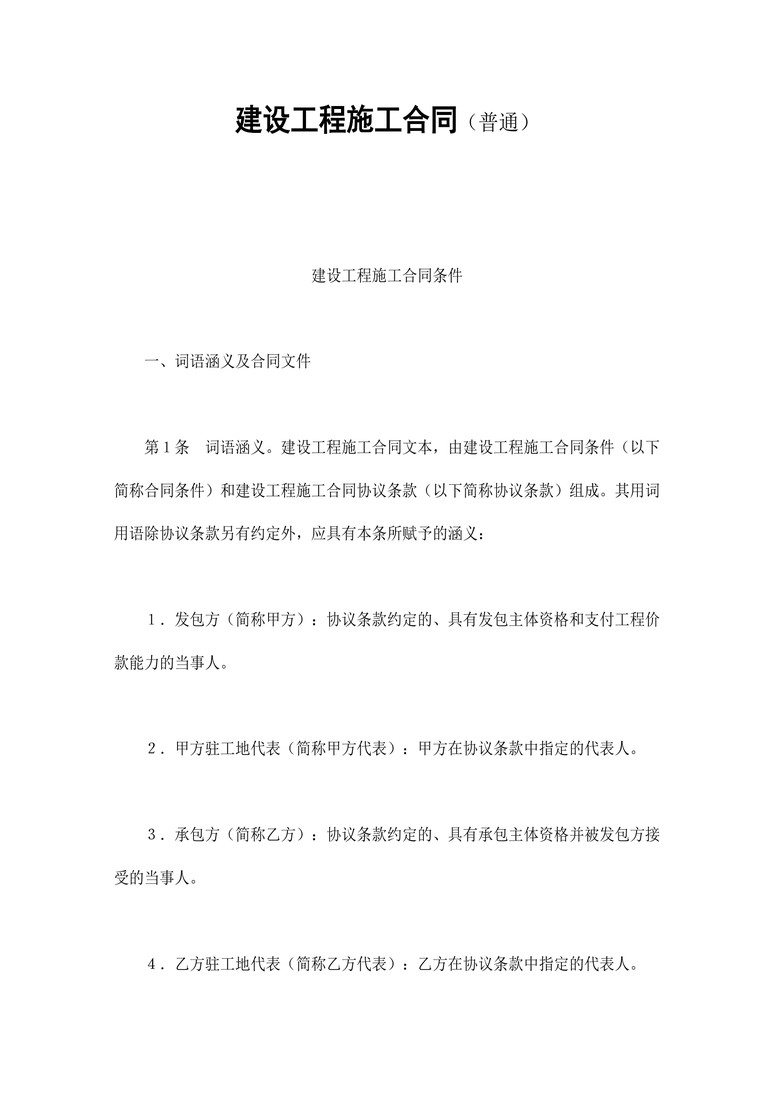 建设工程施工合同（普通）

建设工程施工合同条件

一、词语涵义及合同文件

第1条　词语涵义。建设工程施工合同文本，由建设工程施工合同条件（以下简称合同条件）和建设工程施工合同协议条款（以下简称协议条款）组成。其用词用语除协议条款另有约定外，应具有本条所赋予的涵义：

1．发包方（简称甲方）：协议条款约定的、具有发包主体资格和支付工程价款能力的当事人。

2．甲方驻工地代表（简称甲方代表）：甲方在协议条款中指定的代表人。

3．承包方（简称乙方）：协议条款约定的、具有承包主体资格并被发包方接受的当事人。

4．乙方驻工地代表（简称乙方代表）：乙方在协议条款中指定的代表人。